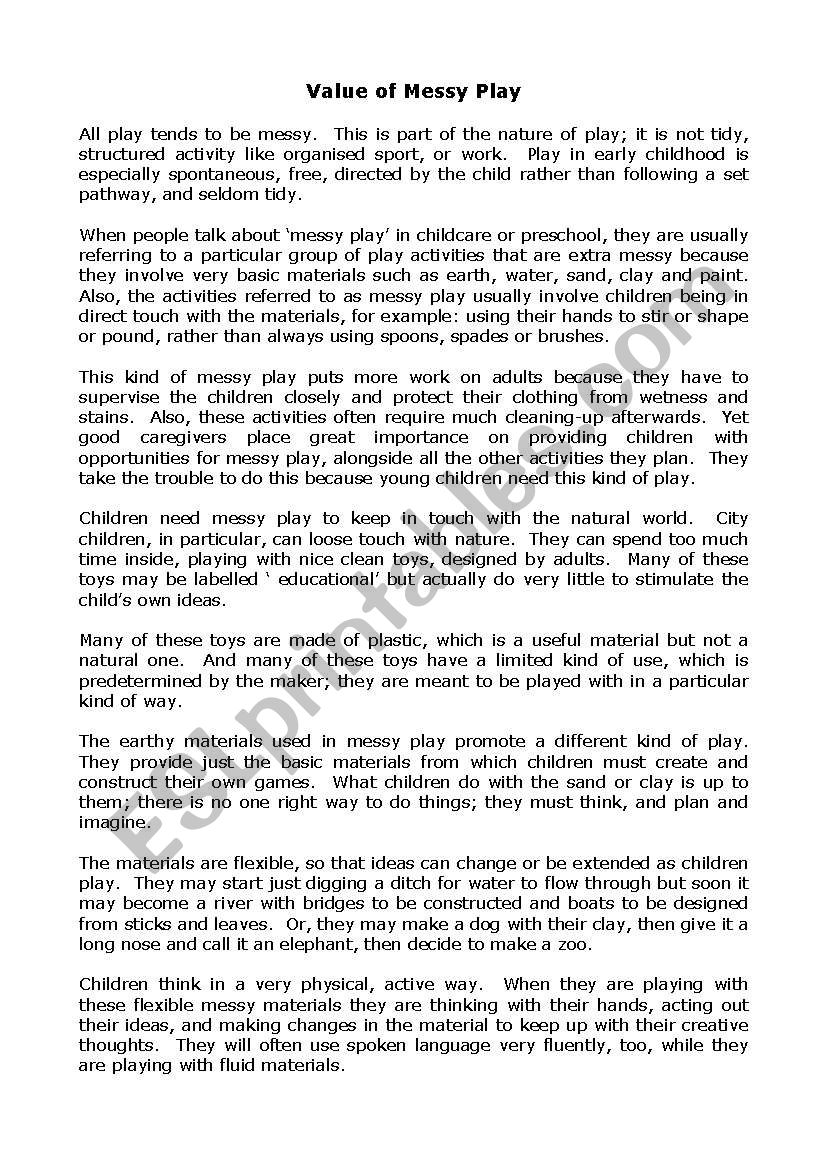 Value of Messy Play

All play tends to be messy. This is part of the nature of play; it is not tidy, structured activity like organised sport, or work. Play in early childhood is especially spontaneous, free, directed by the child rather than following a set pathway, and seldom tidy.

When people talk about 'messy play' in childcare or preschool, they are usually referring to a particular group of play activities that are extra messy because they involve very basic materials such as earth, water, sand, clay and paint. Also, the activities referred to as messy play usually involve children being in direct touch with the materials, for example: using their hands to stir or shape or pound, rather than always using spoons, spades or brushes.

This kind of messy play puts more work on adults because they have to supervise the children closely and protect their clothing from wetness and stains. Also, these activities often require much cleaning-up afterwards. Yet good caregivers place great importance on providing children with opportunities for messy play, alongside all the other activities they plan. They take the trouble to do this because young children need this kind of play.

Children need messy play to keep in touch with the natural world. City children, in particular, can loose touch with nature. They can spend too much time inside, playing with nice clean toys, designed by adults. Many of these toys may be labelled ' educational' but actually do very little to stimulate the child's own ideas.

Many of these toys are made of plastic, which is a useful material but not a natural one. And many of these toys have a limited kind of use, which is predetermined by the maker; they are meant to be played with in a particular kind of way.

The earthy materials used in messy play promote a different kind of play. They provide just the basic materials from which children must create and construct their own games. What children do with the sand or clay is up to them; there is no one right way to do things; they must think, and plan and imagine.

The materials are flexible, so that ideas can change or be extended as children play. They may start just digging a ditch for water to flow through but soon it may become a river with bridges to be constructed and boats to be designed from sticks and leaves. Or, they may make a dog with their clay, then give it a long nose and call it an elephant, then decide to make a zoo.

Children think in a very physical, active way. When they are playing with these flexible messy materials they are thinking with their hands, acting out their ideas, and making changes in the material to keep up with their creative thoughts. They will often use spoken language very fluently, too, while they are playing with fluid materials.

ESLprintables.com